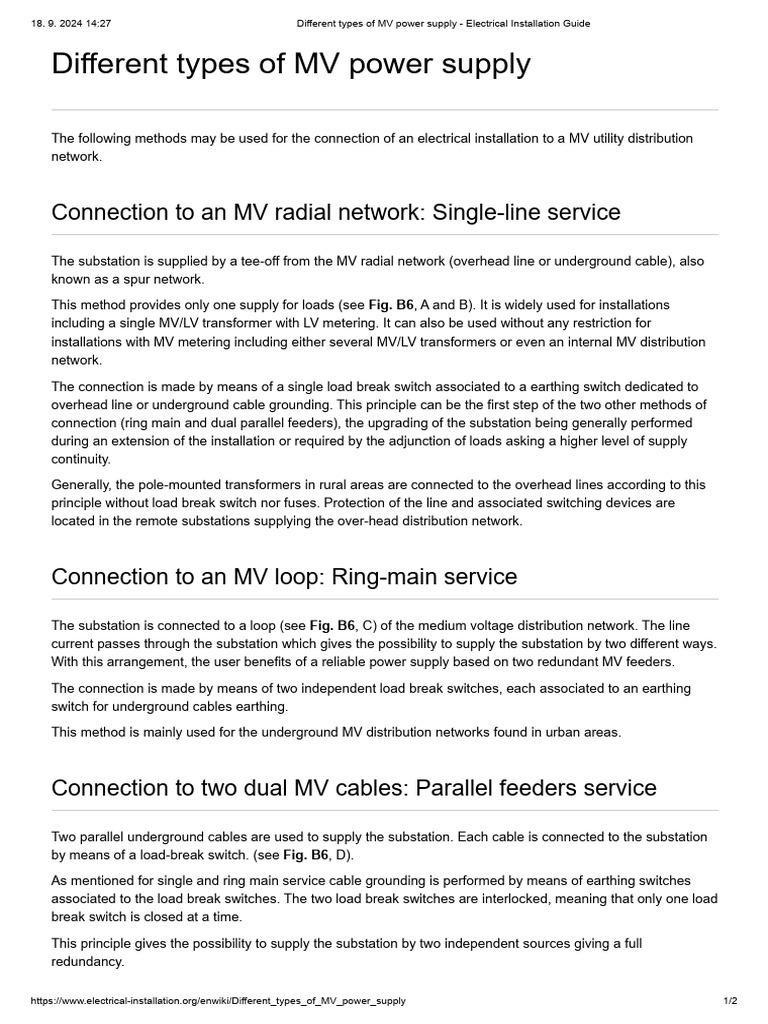 18. 9. 2024 14:27 Different types of MV power supply - Electrical Installation Guide

Different types of MV power supply

The following methods may be used for the connection of an electrical installation to a MV utility distribution network.

Connection to an MV radial network: Single-line service

The substation is supplied by a tee-off from the MV radial network (overhead line or underground cable), also known as a spur network.

This method provides only one supply for loads (see Fig. B6, A and B). It is widely used for installations including a single MV/LV transformer with LV metering. It can also be used without any restriction for installations with MV metering including either several MV/LV transformers or even an internal MV distribution network.

The connection is made by means of a single load break switch associated to a earthing switch dedicated to overhead line or underground cable grounding. This principle can be the first step of the two other methods of connection (ring main and dual parallel feeders), the upgrading of the substation being generally performed during an extension of the installation or required by the adjunction of loads asking a higher level of supply continuity.

Generally, the pole-mounted transformers in rural areas are connected to the overhead lines according to this principle without load break switch nor fuses. Protection of the line and associated switching devices are located in the remote substations supplying the over-head distribution network.

Connection to an MV loop: Ring-main service

The substation is connected to a loop (see Fig. B6, C) of the medium voltage distribution network. The line current passes through the substation which gives the possibility to supply the substation by two different ways. With this arrangement, the user benefits of a reliable power supply based on two redundant MV feeders.

The connection is made by means of two independent load break switches, each associated to an earthing switch for underground cables earthing.

This method is mainly used for the underground MV distribution networks found in urban areas.

Connection to two dual MV cables: Parallel feeders service

Two parallel underground cables are used to supply the substation. Each cable is connected to the substation by means of a load-break switch. (see Fig. B6, D).

As mentioned for single and ring main service cable grounding is performed by means of earthing switches associated to the load break switches. The two load break switches are interlocked, meaning that only one load break switch is closed at a time.

This principle gives the possibility to supply the substation by two independent sources giving a full redundancy.

https://www.electrical-installation.org/enwiki/Different_types_of_MV_power_supply 1/2